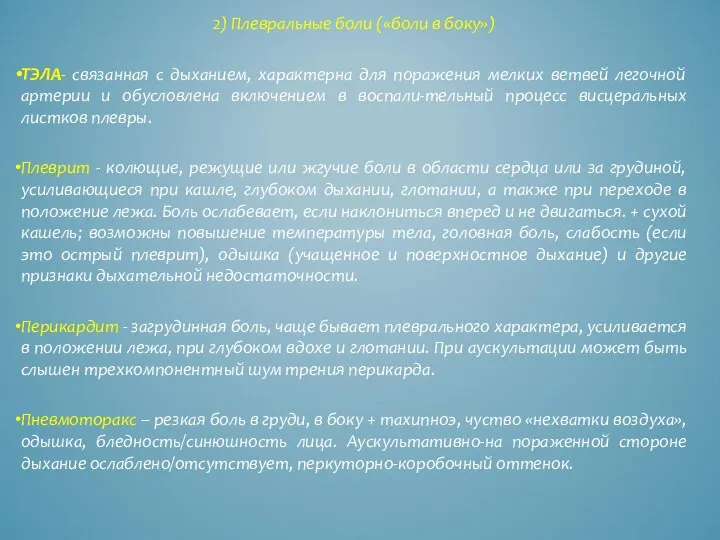 2) Плевральные боли («боли в боку»)

•ТЭЛА- связанная с дыханием, характерна для поражения мелких ветвей легочной артерии и обусловлена включением в воспали-тельный процесс висцеральных листков плевры.

•Плеврит - колющие, режущие или жгучие боли в области сердца или за грудиной, усиливающиеся при кашле, глубоком дыхании, глотании, а также при переходе в положение лежа. Боль ослабевает, если наклониться вперед и не двигаться. + сухой кашель; возможны повышение температуры тела, головная боль, слабость (если это острый плеврит), одышка (учащенное и поверхностное дыхание) и другие признаки дыхательной недостаточности.

•Перикардит - загрудинная боль, чаще бывает плеврального характера, усиливается в положении лежа, при глубоком вдохе и глотании. При аускультации может быть слышен трехкомпонентный шум трения перикарда.

•Пневмоторакс – резкая боль в груди, в боку + тахипноэ, чуство «нехватки воздуха», одышка, бледность/синюшность лица. Аускультативно-на пораженной стороне дыхание ослаблено/отсутствует, перкуторно-коробочный оттенок.